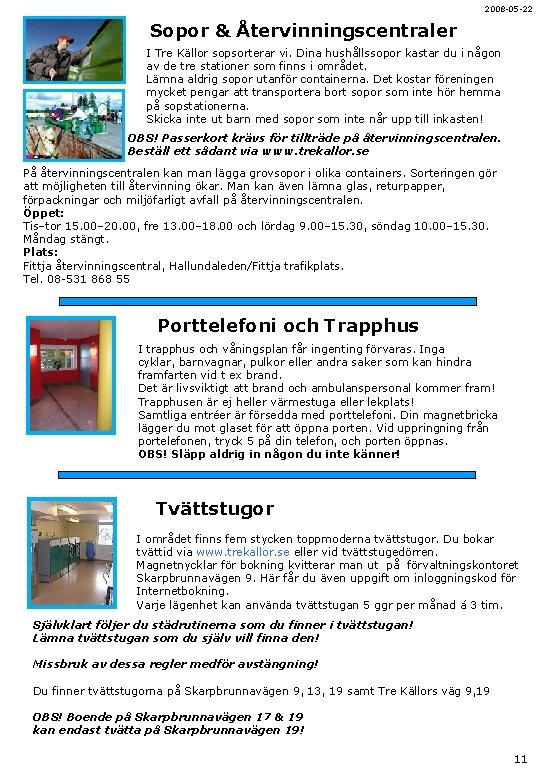 2008-05-22

Sopor & Återvinningscentraler

I Tre Källor sopsorterar vi. Dina hushållssopor kastar du i någon av de tre stationer som finns i området.
Lämna aldrig sopor utanför containerna. Det kostar föreningen mycket pengar att transportera bort sopor som inte hör hemma på sopstationerna.
Skicka inte ut barn med sopor som inte når upp till inkasten!

OBS! Passerkort krävs för tillträde på återvinningscentralen. Beställ ett sådant via www.trekallor.se

På återvinningscentralen kan man lägga grovsopor i olika containers. Sorteringen gör att möjligheten till återvinning ökar. Man kan även lämna glas, returpapper, förpackningar och miljöfarligt avfall på återvinningscentralen.
Öppet:
Tis–tor 15.00–20.00, fre 13.00–18.00 och lördag 9.00–15.30, söndag 10.00–15.30.
Måndag stängt.
Plats:
Fittja återvinningscentral, Hallundaleden/Fittja trafikplats.
Tel. 08-531 868 55

Porttelefoni och Trapphus

I trapphus och våningsplan får ingenting förvaras. Inga cyklar, barnvagnar, pulkor eller andra saker som kan hindra framfarten vid t ex brand.
Det är livsviktigt att brand och ambulanspersonal kommer fram!
Trapphusen är ej heller värmestuga eller lekplats!
Samtliga entréer är försedda med porttelefoni. Din magnetbricka lägger du mot glaset för att öppna porten. Vid uppringning från portelefonen, tryck 5 på din telefon, och porten öppnas.
OBS! Släpp aldrig in någon du inte känner!

Tvättstugor

I området finns fem stycken toppmoderna tvättstugor. Du bokar tvättid via www.trekallor.se eller vid tvättstugedörren.
Magnetnycklar för bokning kvitterar man ut på förvaltningskontoret Skarpbrunnavägen 9. Här får du även uppgift om inloggningskod för Internetbokning.
Varje lägenhet kan använda tvättstugan 5 ggr per månad á 3 tim.

Självklart följer du städrutinerna som du finner i tvättstugan!
Lämna tvättstugan som du själv vill finna den!

Missbruk av dessa regler medför avstängning!

Du finner tvättstugorna på Skarpbrunnavägen 9, 13, 19 samt Tre Källors väg 9,19

OBS! Boende på Skarpbrunnavägen 17 & 19
kan endast tvätta på Skarpbrunnavägen 19!

11